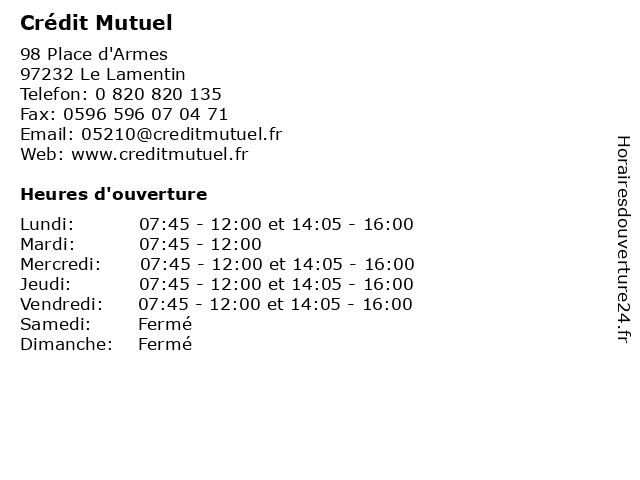 Crédit Mutuel

98 Place d'Armes
97232 Le Lamentin
Telefon: 0 820 820 135
Fax: 0596 596 07 04 71
Email: 05210@creditmutuel.fr
Web: www.creditmutuel.fr

Heures d'ouverture

| | |
|---|---|
| Lundi: | 07:45 - 12:00 et 14:05 - 16:00 |
| Mardi: | 07:45 - 12:00 |
| Mercredi: | 07:45 - 12:00 et 14:05 - 16:00 |
| Jeudi: | 07:45 - 12:00 et 14:05 - 16:00 |
| Vendredi: | 07:45 - 12:00 et 14:05 - 16:00 |
| Samedi: | Fermé |
| Dimanche: | Fermé |

Horairesdouverture24.fr